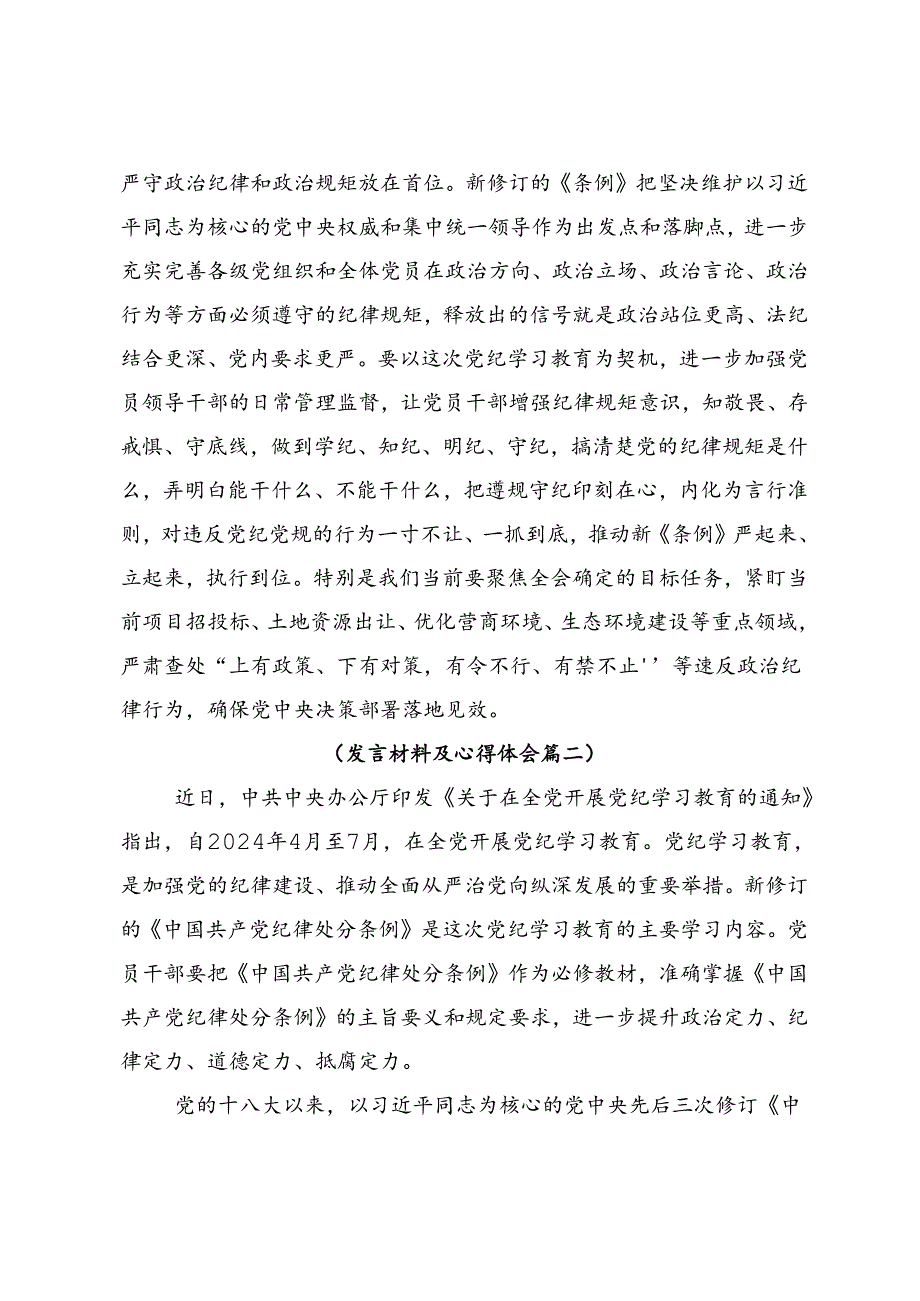 严守政治纪律和政治规矩放在首位。新修订的《条例》把坚决维护以习近平同志为核心的党中央权威和集中统一领导作为出发点和落脚点，进一步充实完善各级党组织和全体党员在政治方向、政治立场、政治言论、政治行为等方面必须遵守的纪律规矩，释放出的信号就是政治站位更高、法纪结合更深、党内要求更严。要以这次党纪学习教育为契机，进一步加强党员领导干部的日常管理监督，让党员干部增强纪律规矩意识，知敬畏、存戒惧、守底线，做到学纪、知纪、明纪、守纪，搞清楚党的纪律规矩是什么，弄明白能干什么、不能干什么，把遵规守纪印刻在心，内化为言行准则，对违反党纪党规的行为一寸不让、一抓到底，推动新《条例》严起来、立起来，执行到位。特别是我们当前要聚焦全会确定的目标任务，紧盯当前项目招投标、土地资源出让、优化营商环境、生态环境建设等重点领域，严肃查处“上有政策、下有对策，有令不行、有禁不止''等速反政治纪律行为，确保党中央决策部署落地见效。

（发言材料及心得体会篇二）

近日，中共中央办公厅印发《关于在全党开展党纪学习教育的通知》指出，自2024年4月至7月，在全党开展党纪学习教育。党纪学习教育，是加强党的纪律建设、推动全面从严治党向纵深发展的重要举措。新修订的《中国共产党纪律处分条例》是这次党纪学习教育的主要学习内容。党员干部要把《中国共产党纪律处分条例》作为必修教材，准确掌握《中国共产党纪律处分条例》的主旨要义和规定要求，进一步提升政治定力、纪律定力、道德定力、抵腐定力。

党的十八大以来，以习近平同志为核心的党中央先后三次修订《中